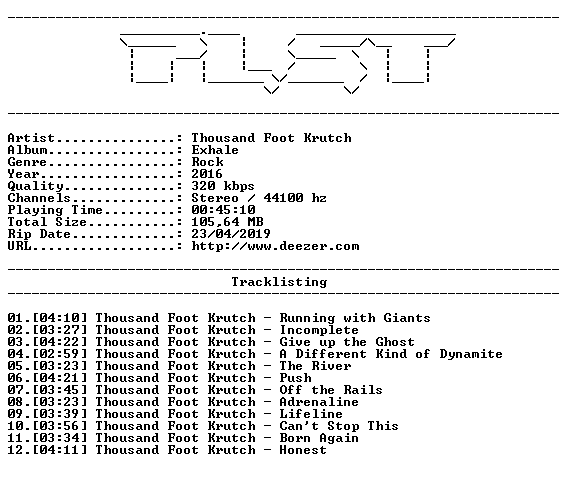 Artist: Thousand Foot Krutch
Album: Exhale
Genre: Rock
Year: 2016
Quality: 320 kbps
Channels: Stereo / 44100 hz
Playing Time: 00:45:10
Total Size: 105,64 MB
Rip Date: 23/04/2019
URL: http://www.deezer.com

Tracklisting

01.[04:10] Thousand Foot Krutch - Running with Giants
02.[03:27] Thousand Foot Krutch - Incomplete
03.[04:22] Thousand Foot Krutch - Give up the Ghost
04.[02:59] Thousand Foot Krutch - A Different Kind of Dynamite
05.[03:23] Thousand Foot Krutch - The River
06.[04:21] Thousand Foot Krutch - Push
07.[03:45] Thousand Foot Krutch - Off the Rails
08.[03:23] Thousand Foot Krutch - Adrenaline
09.[03:39] Thousand Foot Krutch - Lifeline
10.[03:56] Thousand Foot Krutch - Can't Stop This
11.[03:34] Thousand Foot Krutch - Born Again
12.[04:11] Thousand Foot Krutch - Honest